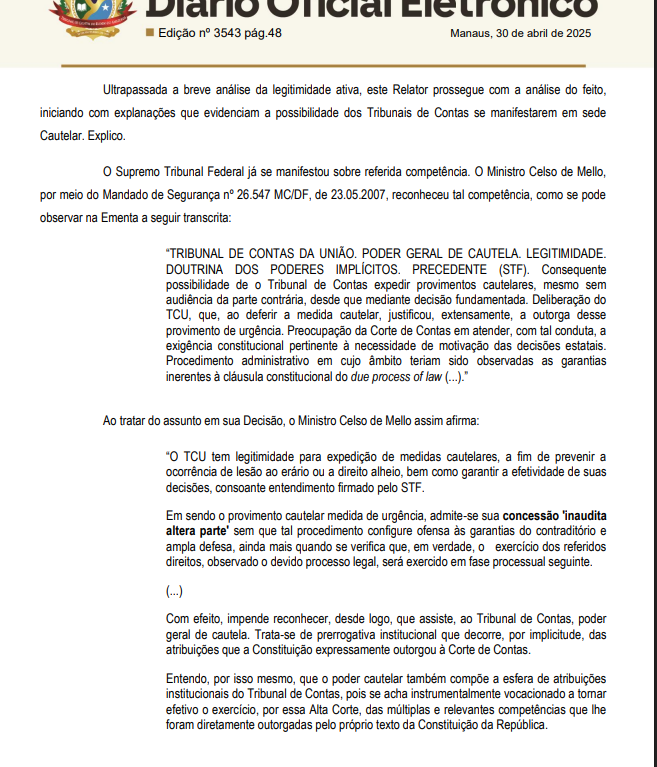 Diário Oficial Eletrônico

Edição nº 3543 pág.48

Manaus, 30 de abril de 2025

Ultrapassada a breve análise da legitimidade ativa, este Relator prossegue com a análise do feito, iniciando com explanações que evidenciam a possibilidade dos Tribunais de Contas se manifestarem em sede Cautelar. Explico.

O Supremo Tribunal Federal já se manifestou sobre referida competência. O Ministro Celso de Mello, por meio do Mandado de Segurança nº 26.547 MC/DF, de 23.05.2007, reconheceu tal competência, como se pode observar na Ementa a seguir transcrita:

“TRIBUNAL DE CONTAS DA UNIÃO. PODER GERAL DE CAUTELA. LEGITIMIDADE. DOUTRINA DOS PODERES IMPLÍCITOS. PRECEDENTE (STF). Consequente possibilidade de o Tribunal de Contas expedir provimentos cautelares, mesmo sem audiência da parte contrária, desde que mediante decisão fundamentada. Deliberação do TCU, que, ao deferir a medida cautelar, justificou, extensamente, a outorga desse provimento de urgência. Preocupação da Corte de Contas em atender, com tal conduta, a exigência constitucional pertinente à necessidade de motivação das decisões estatais. Procedimento administrativo em cujo âmbito teriam sido observadas as garantias inerentes à cláusula constitucional do due process of law (...).”

Ao tratar do assunto em sua Decisão, o Ministro Celso de Mello assim afirma:

“O TCU tem legitimidade para expedição de medidas cautelares, a fim de prevenir a ocorrência de lesão ao erário ou a direito alheio, bem como garantir a efetividade de suas decisões, consoante entendimento firmado pelo STF.

Em sendo o provimento cautelar medida de urgência, admite-se sua concessão 'inaudita altera parte' sem que tal procedimento configure ofensa às garantias do contraditório e ampla defesa, ainda mais quando se verifica que, em verdade, o exercício dos referidos direitos, observado o devido processo legal, será exercido em fase processual seguinte.

(...)

Com efeito, impende reconhecer, desde logo, que assiste, ao Tribunal de Contas, poder geral de cautela. Trata-se de prerrogativa institucional que decorre, por implicitude, das atribuições que a Constituição expressamente outorgou à Corte de Contas.

Entendo, por isso mesmo, que o poder cautelar também compõe a esfera de atribuições institucionais do Tribunal de Contas, pois se acha instrumentalmente vocacionado a tornar efetivo o exercício, por essa Alta Corte, das múltiplas e relevantes competências que lhe foram diretamente outorgadas pelo próprio texto da Constituição da República.